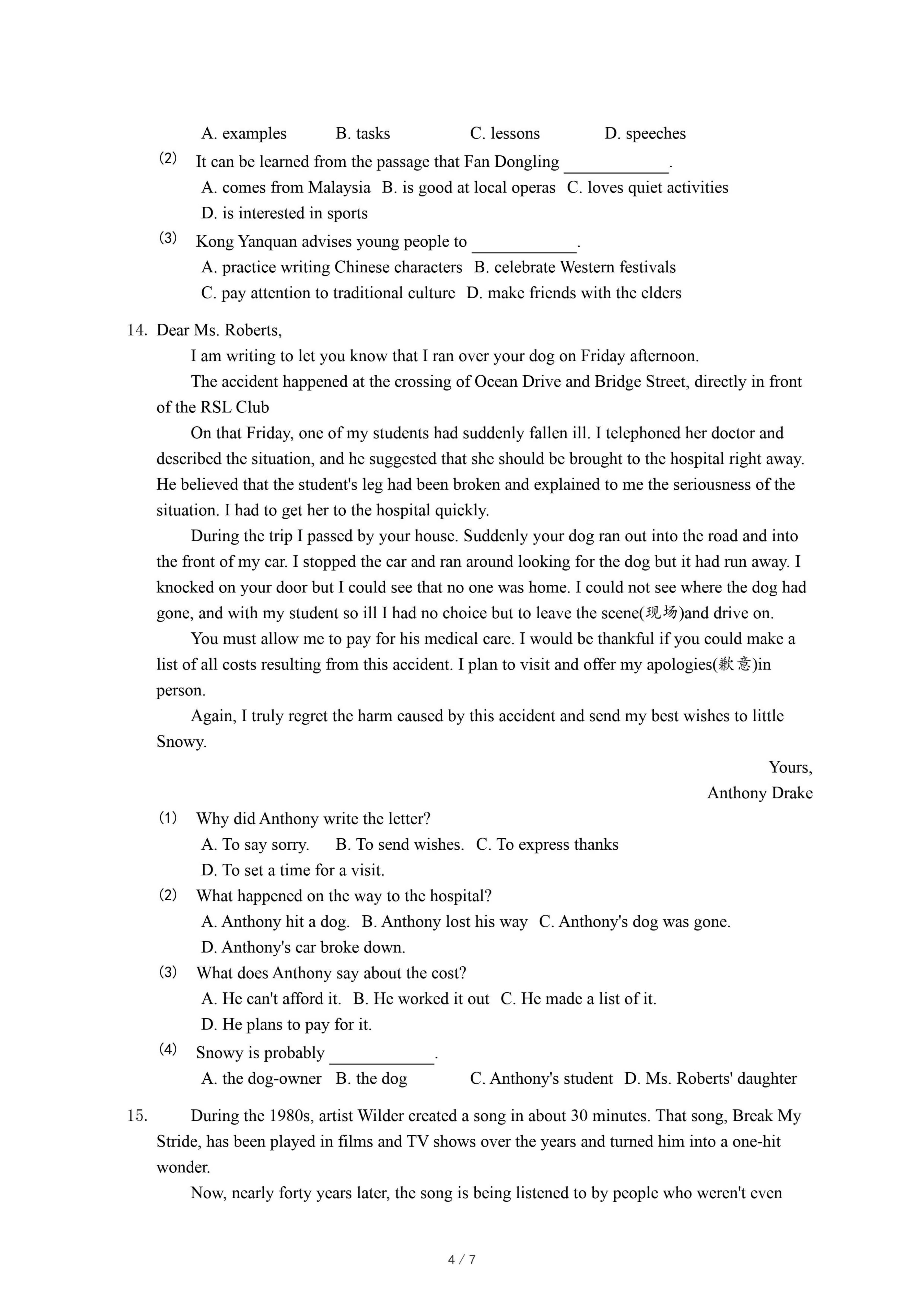 A. examples B. tasks C. lessons D. speeches

(2) It can be learned from the passage that Fan Dongling ____________.

A. comes from Malaysia B. is good at local operas C. loves quiet activities

D. is interested in sports

(3) Kong Yanquan advises young people to ____________.

A. practice writing Chinese characters B. celebrate Western festivals

C. pay attention to traditional culture D. make friends with the elders

14. Dear Ms. Roberts,

I am writing to let you know that I ran over your dog on Friday afternoon.

The accident happened at the crossing of Ocean Drive and Bridge Street, directly in front of the RSL Club

On that Friday, one of my students had suddenly fallen ill. I telephoned her doctor and described the situation, and he suggested that she should be brought to the hospital right away. He believed that the student's leg had been broken and explained to me the seriousness of the situation. I had to get her to the hospital quickly.

During the trip I passed by your house. Suddenly your dog ran out into the road and into the front of my car. I stopped the car and ran around looking for the dog but it had run away. I knocked on your door but I could see that no one was home. I could not see where the dog had gone, and with my student so ill I had no choice but to leave the scene(现场)and drive on.

You must allow me to pay for his medical care. I would be thankful if you could make a list of all costs resulting from this accident. I plan to visit and offer my apologies(歉意)in person.

Again, I truly regret the harm caused by this accident and send my best wishes to little Snowy.

Yours,
Anthony Drake

(1) Why did Anthony write the letter?

A. To say sorry. B. To send wishes. C. To express thanks

D. To set a time for a visit.

(2) What happened on the way to the hospital?

A. Anthony hit a dog. B. Anthony lost his way C. Anthony's dog was gone.

D. Anthony's car broke down.

(3) What does Anthony say about the cost?

A. He can't afford it. B. He worked it out C. He made a list of it.

D. He plans to pay for it.

(4) Snowy is probably ____________.

A. the dog-owner B. the dog C. Anthony's student D. Ms. Roberts' daughter

15. During the 1980s, artist Wilder created a song in about 30 minutes. That song, Break My Stride, has been played in films and TV shows over the years and turned him into a one-hit wonder.

Now, nearly forty years later, the song is being listened to by people who weren't even

4 / 7